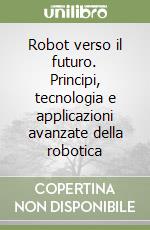 unilibro

Robot verso il futuro. Principi, tecnologia e applicazioni avanzate della robotica

COPERTINA NON DISPONIBILE